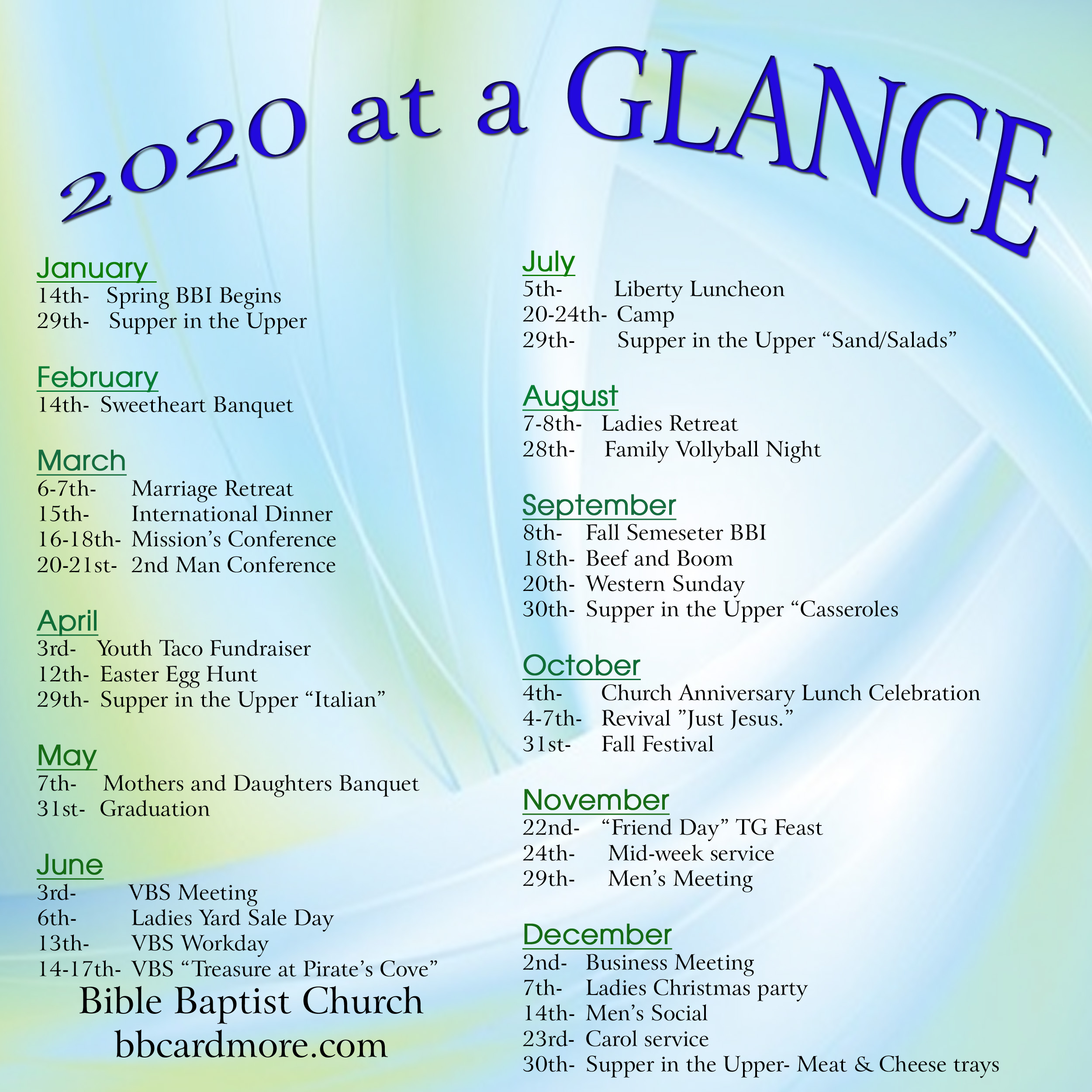 2020 at a GLANCE

January
14th- Spring BBI Begins
29th- Supper in the Upper

February
14th- Sweetheart Banquet

March
6-7th- Marriage Retreat
15th- International Dinner
16-18th- Mission's Conference
20-21st- 2nd Man Conference

April
3rd- Youth Taco Fundraiser
12th- Easter Egg Hunt
29th- Supper in the Upper "Italian"

May
7th- Mothers and Daughters Banquet
31st- Graduation

June
3rd- VBS Meeting
6th- Ladies Yard Sale Day
13th- VBS Workday
14-17th- VBS "Treasure at Pirate's Cove"

Bible Baptist Church
bbcardmore.com

July
5th- Liberty Luncheon
20-24th- Camp
29th- Supper in the Upper "Sand/Salads"

August
7-8th- Ladies Retreat
28th- Family Vollyball Night

September
8th- Fall Semeseter BBI
18th- Beef and Boom
20th- Western Sunday
30th- Supper in the Upper "Casseroles

October
4th- Church Anniversary Lunch Celebration
4-7th- Revival "Just Jesus."
31st- Fall Festival

November
22nd- "Friend Day" TG Feast
24th- Mid-week service
29th- Men's Meeting

December
2nd- Business Meeting
7th- Ladies Christmas party
14th- Men's Social
23rd- Carol service
30th- Supper in the Upper- Meat & Cheese trays